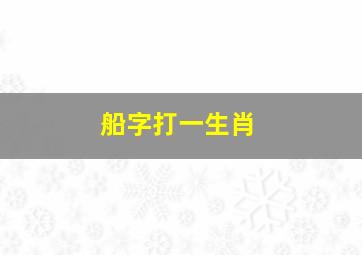 船字打一生肖